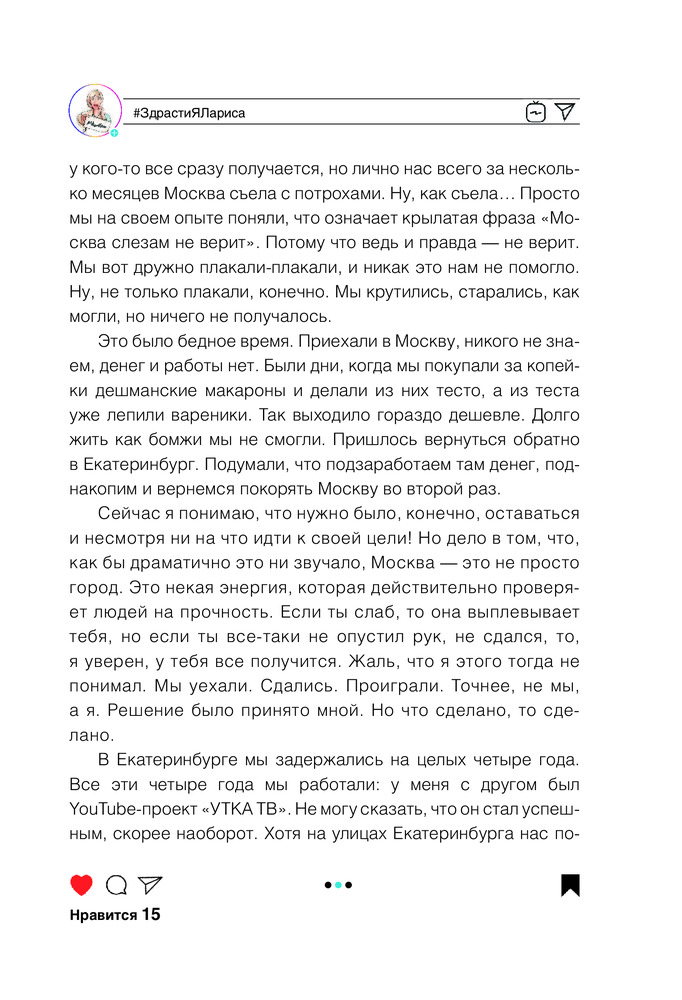 #ЗдрастиЯЛариса

у кого-то все сразу получается, но лично нас всего за несколько месяцев Москва съела с потрохами. Ну, как съела… Просто мы на своем опыте поняли, что означает крылатая фраза «Москва слезам не верит». Потому что ведь и правда — не верит. Мы вот дружно плакали-плакали, и никак это нам не помогло. Ну, не только плакали, конечно. Мы крутились, старались, как могли, но ничего не получалось.

Это было бедное время. Приехали в Москву, никого не знаем, денег и работы нет. Были дни, когда мы покупали за копейки дешманские макароны и делали из них тесто, а из теста уже лепили вареники. Так выходило гораздо дешевле. Долго жить как бомжи мы не смогли. Пришлось вернуться обратно в Екатеринбург. Подумали, что подзаработаем там денег, поднакопим и вернемся покорять Москву во второй раз.

Сейчас я понимаю, что нужно было, конечно, оставаться и несмотря ни на что идти к своей цели! Но дело в том, что, как бы драматично это ни звучало, Москва — это не просто город. Это некая энергия, которая действительно проверяет людей на прочность. Если ты слаб, то она выплевывает тебя, но если ты все-таки не опустил рук, не сдался, то, я уверен, у тебя все получится. Жаль, что я этого тогда не понимал. Мы уехали. Сдались. Проиграли. Точнее, не мы, а я. Решение было принято мной. Но что сделано, то сделано.

В Екатеринбурге мы задержались на целых четыре года. Все эти четыре года мы работали: у меня с другом был YouTube-проект «УТКА ТВ». Не могу сказать, что он стал успешным, скорее наоборот. Хотя на улицах Екатеринбурга нас по-

Нравится 15